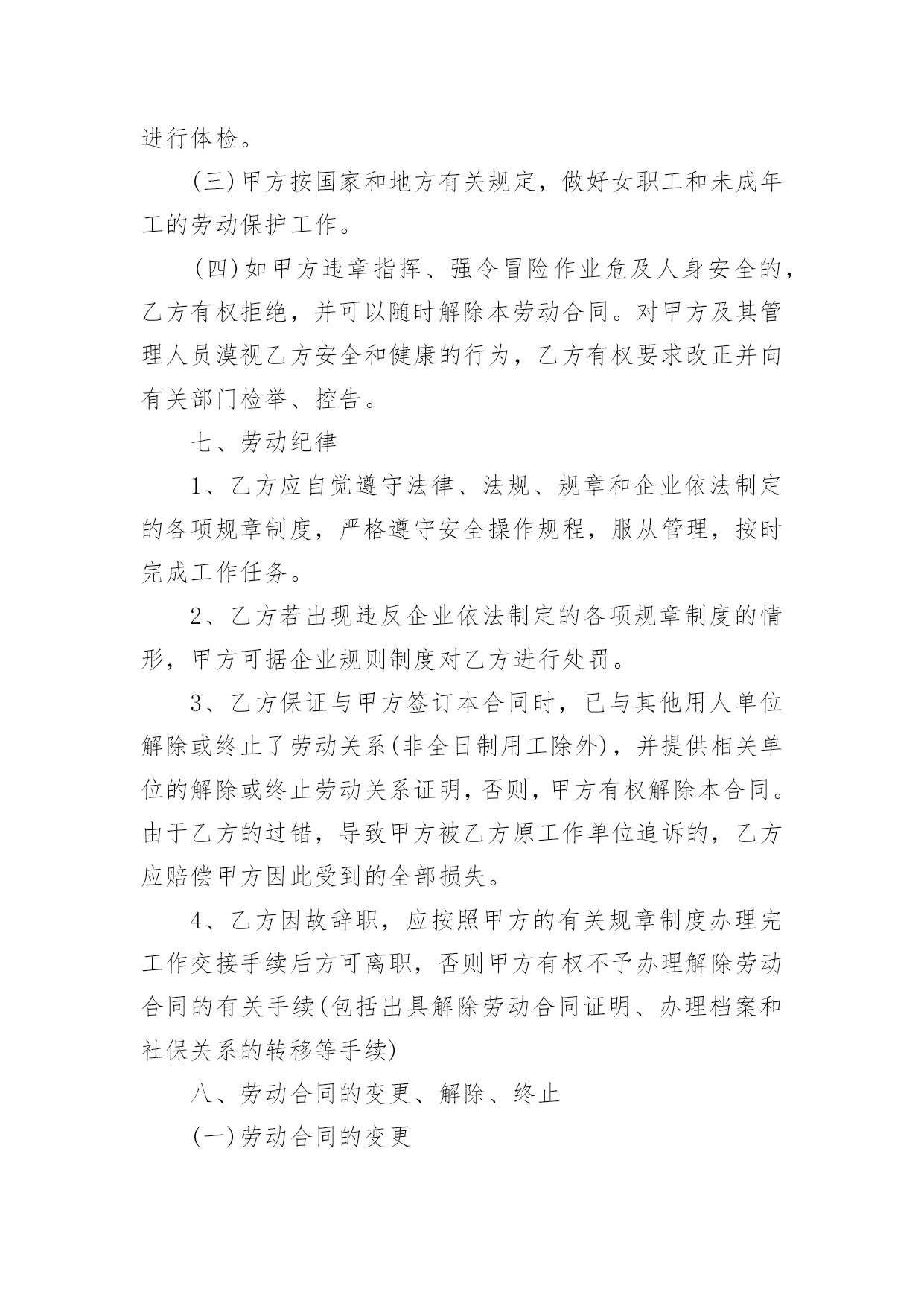 进行体检。

(三)甲方按国家和地方有关规定，做好女职工和未成年工的劳动保护工作。

(四)如甲方违章指挥、强令冒险作业危及人身安全的，乙方有权拒绝，并可以随时解除本劳动合同。对甲方及其管理人员漠视乙方安全和健康的行为，乙方有权要求改正并向有关部门检举、控告。

七、劳动纪律

1、乙方应自觉遵守法律、法规、规章和企业依法制定的各项规章制度，严格遵守安全操作规程，服从管理，按时完成工作任务。

2、乙方若出现违反企业依法制定的各项规章制度的情形，甲方可据企业规则制度对乙方进行处罚。

3、乙方保证与甲方签订本合同时，已与其他用人单位解除或终止了劳动关系(非全日制用工除外)，并提供相关单位的解除或终止劳动关系证明，否则，甲方有权解除本合同。由于乙方的过错，导致甲方被乙方原工作单位追诉的，乙方应赔偿甲方因此受到的全部损失。

4、乙方因故辞职，应按照甲方的有关规章制度办理完工作交接手续后方可离职，否则甲方有权不予办理解除劳动合同的有关手续(包括出具解除劳动合同证明、办理档案和社保关系的转移等手续)

八、劳动合同的变更、解除、终止

(一)劳动合同的变更